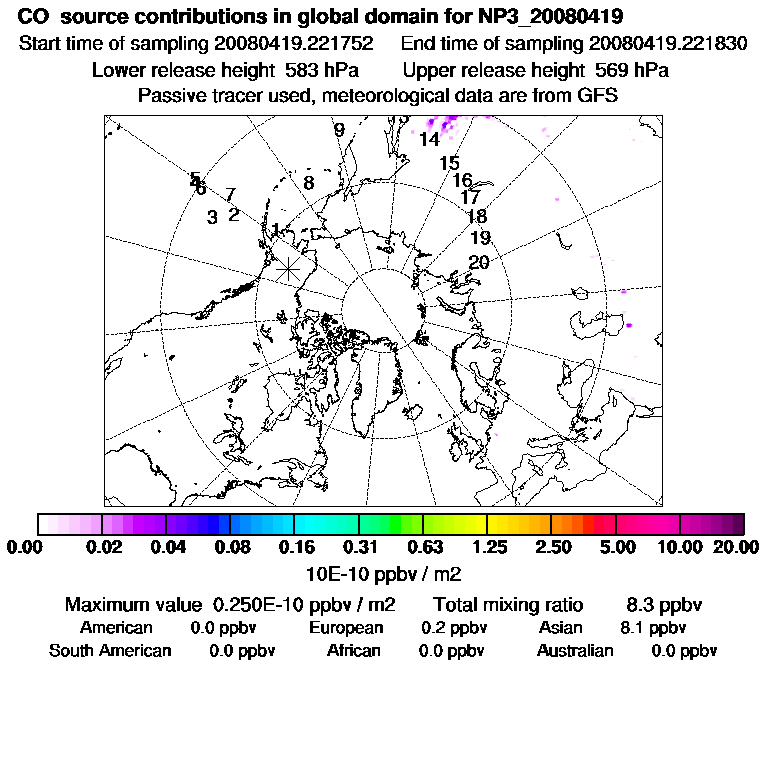 CO source contributions in global domain for NP3_20080419
Start time of sampling 20080419.221752 End time of sampling 20080419.221830
Lower release height 583 hPa Upper release height 569 hPa
Passive tracer used, meteorological data are from GFS

9
14
15
16
17
18
19
20
8
5
4
6
7
3
2
1

0.00 0.02 0.04 0.08 0.16 0.31 0.63 1.25 2.50 5.00 10.00 20.00
10E-10 ppbv / m2

Maximum value 0.250E-10 ppbv / m2 Total mixing ratio 8.3 ppbv
American 0.0 ppbv European 0.2 ppbv Asian 8.1 ppbv
South American 0.0 ppbv African 0.0 ppbv Australian 0.0 ppbv